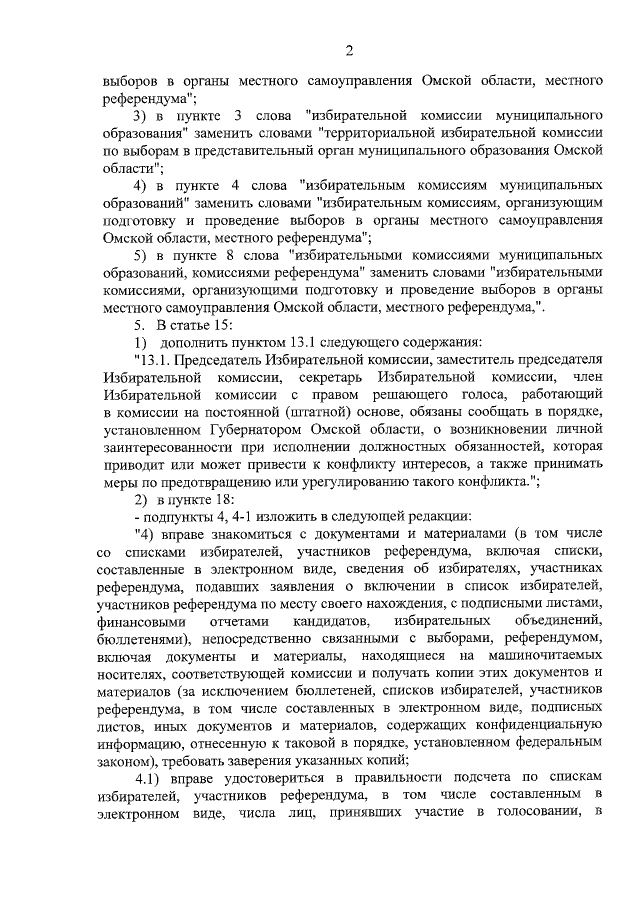 2

выборов в органы местного самоуправления Омской области, местного референдума";

3) в пункте 3 слова "избирательной комиссии муниципального образования" заменить словами "территориальной избирательной комиссии по выборам в представительный орган муниципального образования Омской области";

4) в пункте 4 слова "избирательным комиссиям муниципальных образований" заменить словами "избирательным комиссиям, организующим подготовку и проведение выборов в органы местного самоуправления Омской области, местного референдума";

5) в пункте 8 слова "избирательными комиссиями муниципальных образований, комиссиями референдума" заменить словами "избирательными комиссиями, организующими подготовку и проведение выборов в органы местного самоуправления Омской области, местного референдума,".

5. В статье 15:

1) дополнить пунктом 13.1 следующего содержания:

"13.1. Председатель Избирательной комиссии, заместитель председателя Избирательной комиссии, секретарь Избирательной комиссии, член Избирательной комиссии с правом решающего голоса, работающий в комиссии на постоянной (штатной) основе, обязаны сообщать в порядке, установленном Губернатором Омской области, о возникновении личной заинтересованности при исполнении должностных обязанностей, которая приводит или может привести к конфликту интересов, а также принимать меры по предотвращению или урегулированию такого конфликта.";

2) в пункте 18:

- подпункты 4, 4-1 изложить в следующей редакции:

"4) вправе знакомиться с документами и материалами (в том числе со списками избирателей, участников референдума, включая списки, составленные в электронном виде, сведения об избирателях, участниках референдума, подавших заявления о включении в список избирателей, участников референдума по месту своего нахождения, с подписными листами, финансовыми отчетами кандидатов, избирательных объединений, бюллетенями), непосредственно связанными с выборами, референдумом, включая документы и материалы, находящиеся на машиночитаемых носителях, соответствующей комиссии и получать копии этих документов и материалов (за исключением бюллетеней, списков избирателей, участников референдума, в том числе составленных в электронном виде, подписных листов, иных документов и материалов, содержащих конфиденциальную информацию, отнесенную к таковой в порядке, установленном федеральным законом), требовать заверения указанных копий;

4.1) вправе удостовериться в правильности подсчета по спискам избирателей, участников референдума, в том числе составленным в электронном виде, числа лиц, принявших участие в голосовании, в